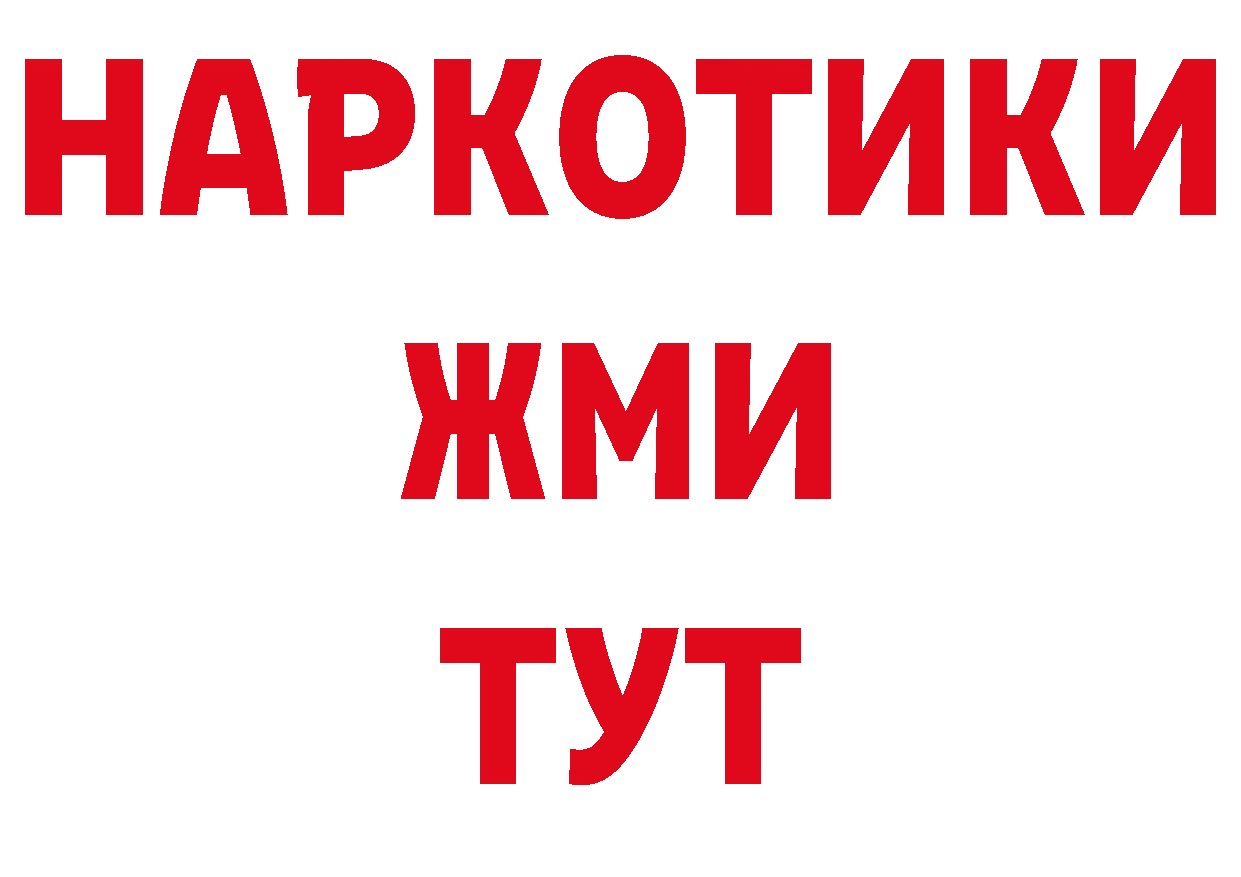 НАРКОТИКИ
ЖМИ
ТУТ